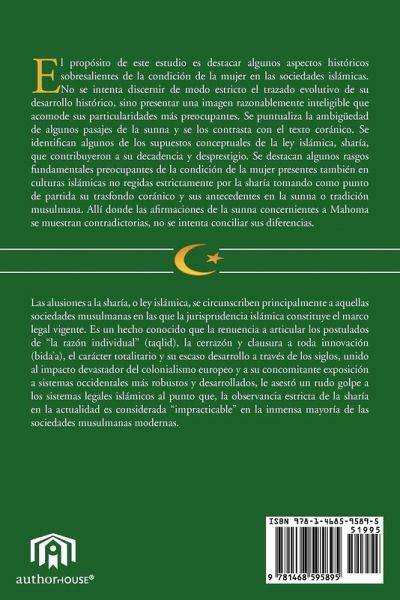 El propósito de este estudio es destacar algunos aspectos históricos sobresalientes de la condición de la mujer en las sociedades islámicas. No se intenta discernir de modo estricto el trazado evolutivo de su desarrollo histórico, sino presentar una imagen razonablemente inteligible que acomode sus particularidades más preocupantes. Se puntualiza la ambigüedad de algunos pasajes de la sunna y se los contrasta con el texto coránico. Se identifican algunos de los supuestos conceptuales de la ley islámica, sharía, que contribuyeron a su decadencia y desprestigio. Se destacan algunos rasgos fundamentales preocupantes de la condición de la mujer presentes también en culturas islámicas no regidas estrictamente por la sharía tomando como punto de partida su trasfondo coránico y sus antecedentes en la sunna o tradición musulmana. Allí donde las afirmaciones de la sunna concernientes a Mahoma se muestran contradictorias, no se intenta conciliar sus diferencias.

Las alusiones a la sharía, o ley islámica, se circunscriben principalmente a aquellas sociedades musulmanas en las que la jurisprudencia islámica constituye el marco legal vigente. Es un hecho conocido que la renuencia a articular los postulados de "la razón individual" (taqlid), la cerrazón y clausura a toda innovación (bida'a), el carácter totalitario y su escaso desarrollo a través de los siglos, unido al impacto devastador del colonialismo europeo y a su concomitante exposición a sistemas occidentales más robustos y desarrollados, le asestó un rudo golpe a los sistemas legales islámicos al punto que, la observancia estricta de la sharía en la actualidad es considerada "impracticable" en la inmensa mayoría de las sociedades musulmanas modernas.

authorHOUSE®

ISBN 978-1-4685-9589-5
51995
9 781468 595895